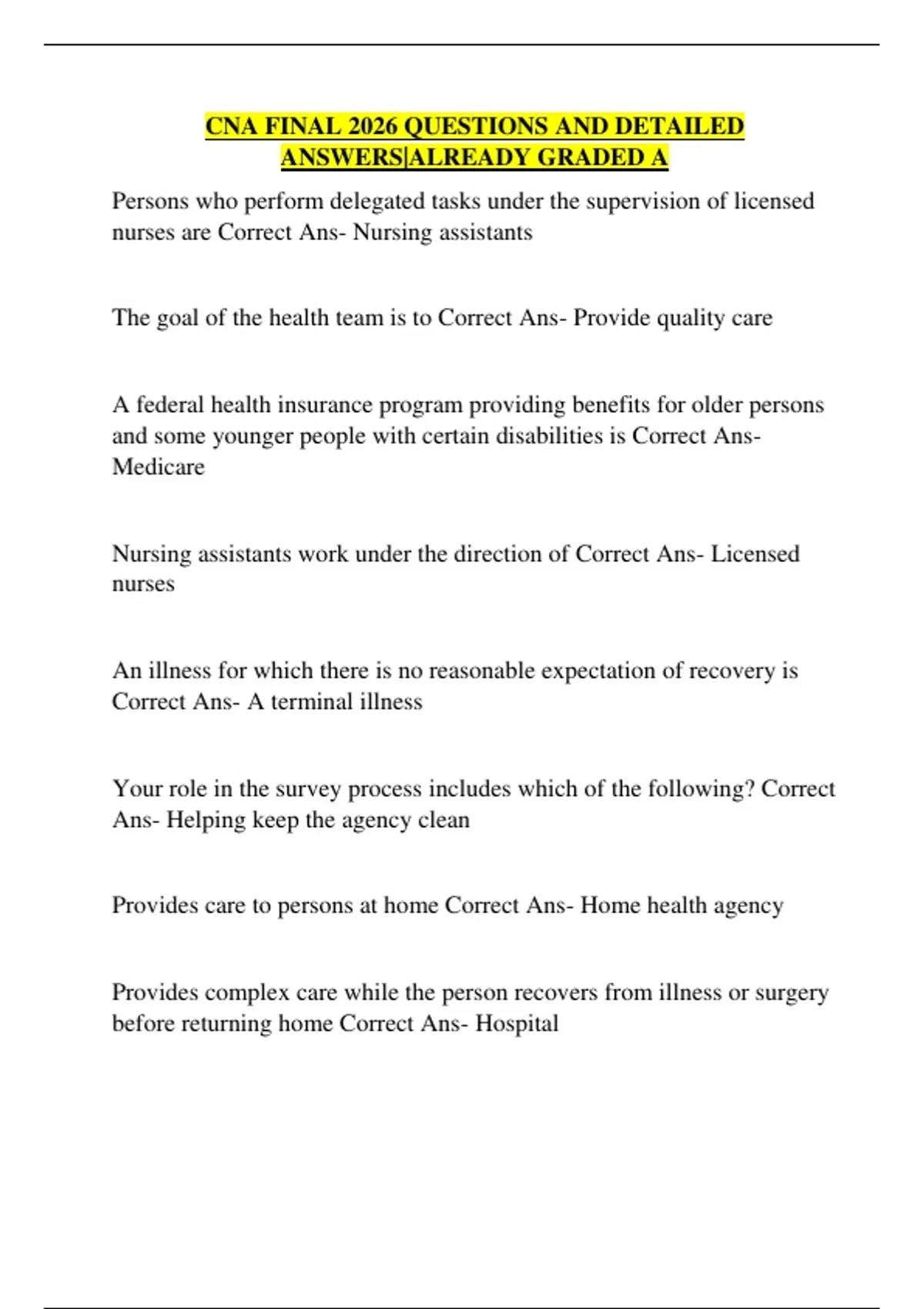 CNA FINAL 2026 QUESTIONS AND DETAILED ANSWERS|ALREADY GRADED A

Persons who perform delegated tasks under the supervision of licensed nurses are Correct Ans- Nursing assistants

The goal of the health team is to Correct Ans- Provide quality care

A federal health insurance program providing benefits for older persons and some younger people with certain disabilities is Correct Ans- Medicare

Nursing assistants work under the direction of Correct Ans- Licensed nurses

An illness for which there is no reasonable expectation of recovery is Correct Ans- A terminal illness

Your role in the survey process includes which of the following? Correct Ans- Helping keep the agency clean

Provides care to persons at home Correct Ans- Home health agency

Provides complex care while the person recovers from illness or surgery before returning home Correct Ans- Hospital